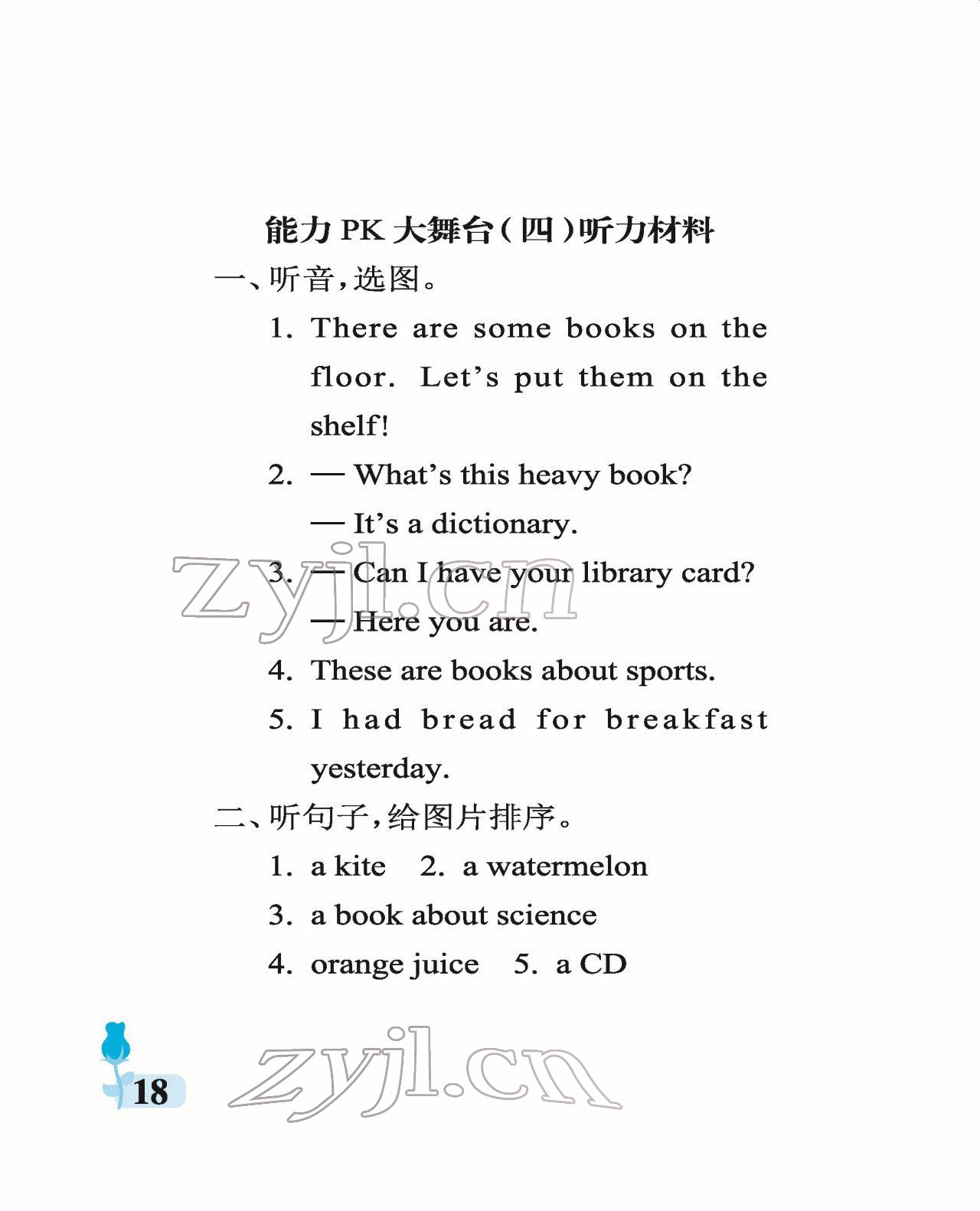 能力PK大舞台(四)听力材料

一、听音,选图。

1. There are some books on the floor. Let's put them on the shelf!

2. — What's this heavy book?

— It's a dictionary.

3. — Can I have your library card?

— Here you are.

4. These are books about sports.

5. I had bread for breakfast yesterday.

二、听句子,给图片排序。

1. a kite 2. a watermelon

3. a book about science

4. orange juice 5. a CD

18

zyjl.cn